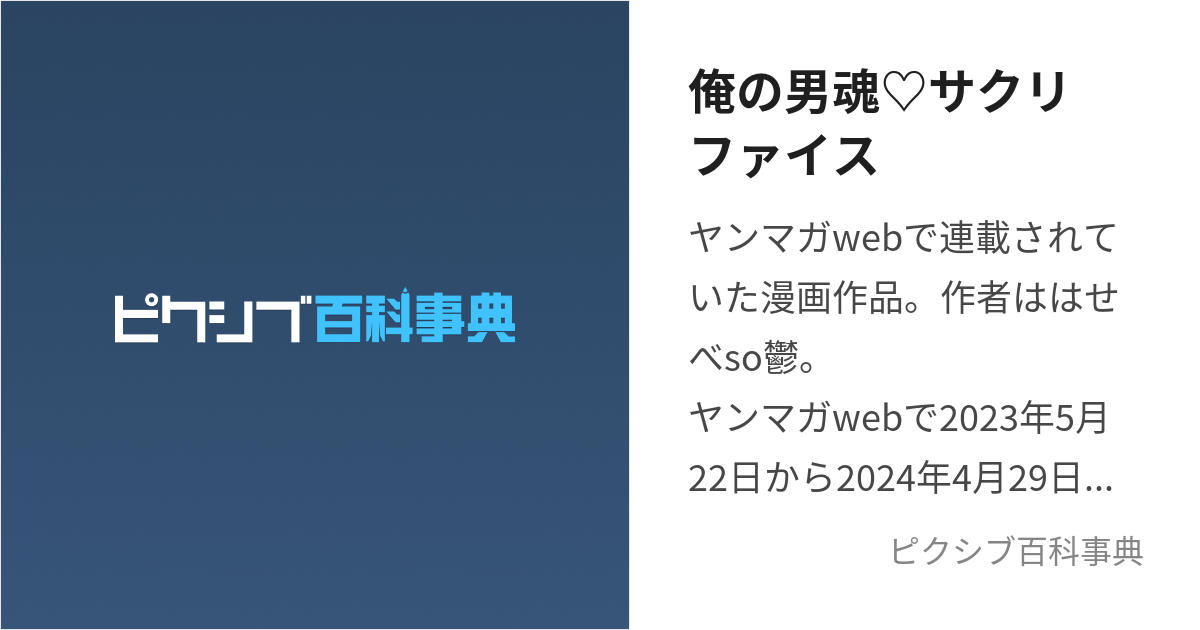 ピクシブ百科事典

俺の男魂♡サクリファイス

ヤンマガwebで連載されていた漫画作品。作者ははせべso鬱。
ヤンマガwebで2023年5月22日から2024年4月29日…

ピクシブ百科事典